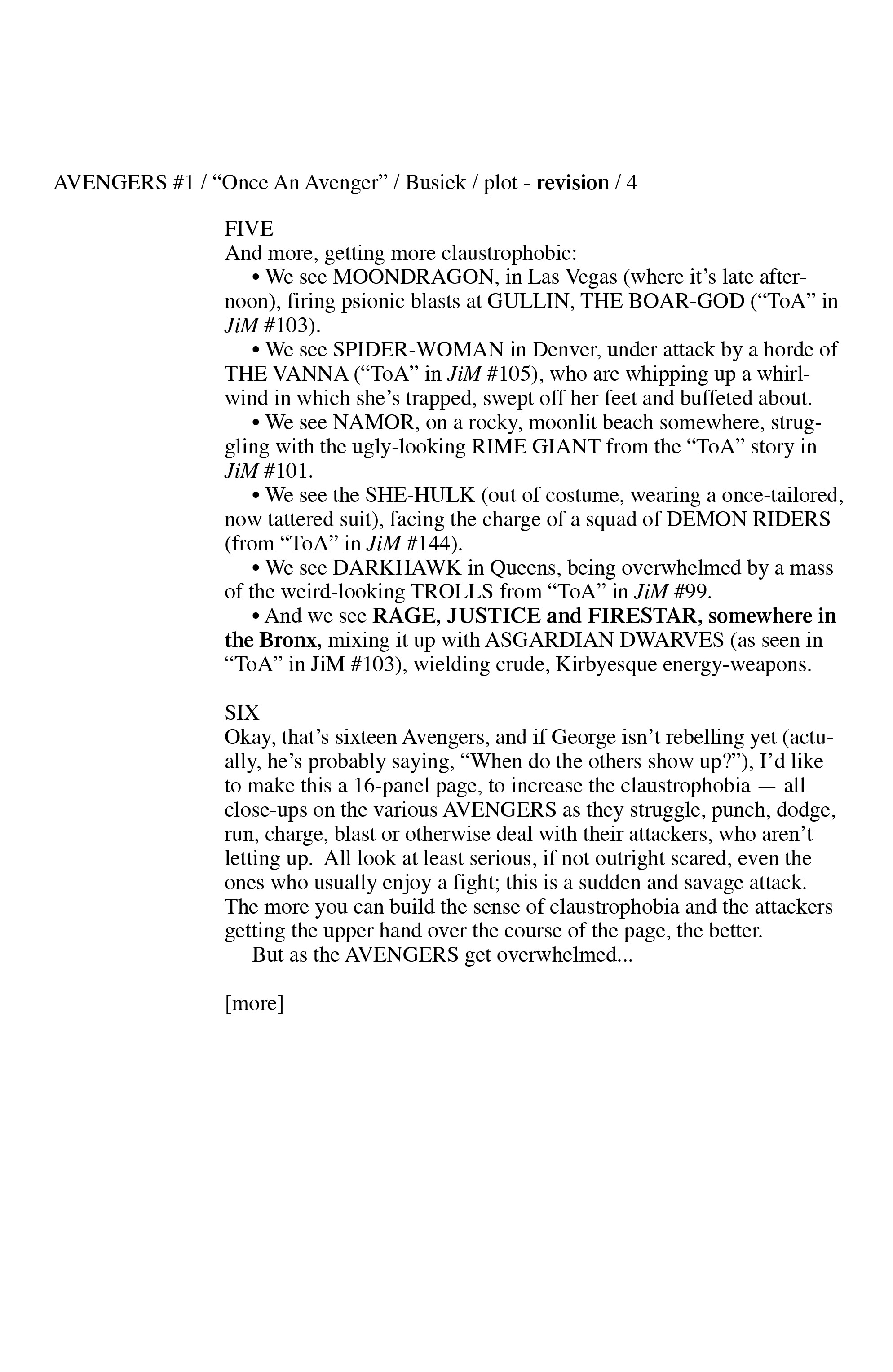 AVENGERS #1 / “Once An Avenger” / Busiek / plot - revision / 4

FIVE
And more, getting more claustrophobic:
• We see MOONDRAGON, in Las Vegas (where it’s late afternoon), firing psionic blasts at GULLIN, THE BOAR-GOD (“ToA” in JiM #103).
• We see SPIDER-WOMAN in Denver, under attack by a horde of THE VANNA (“ToA” in JiM #105), who are whipping up a whirlwind in which she’s trapped, swept off her feet and buffeted about.
• We see NAMOR, on a rocky, moonlit beach somewhere, struggling with the ugly-looking RIME GIANT from the “ToA” story in JiM #101.
• We see the SHE-HULK (out of costume, wearing a once-tailored, now tattered suit), facing the charge of a squad of DEMON RIDERS (from “ToA” in JiM #144).
• We see DARKHAWK in Queens, being overwhelmed by a mass of the weird-looking TROLLS from “ToA” in JiM #99.
• And we see RAGE, JUSTICE and FIRESTAR, somewhere in the Bronx, mixing it up with ASGARDIAN DWARVES (as seen in “ToA” in JiM #103), wielding crude, Kirbyesque energy-weapons.

SIX
Okay, that’s sixteen Avengers, and if George isn’t rebelling yet (actually, he’s probably saying, “When do the others show up?”), I’d like to make this a 16-panel page, to increase the claustrophobia — all close-ups on the various AVENGERS as they struggle, punch, dodge, run, charge, blast or otherwise deal with their attackers, who aren’t letting up. All look at least serious, if not outright scared, even the ones who usually enjoy a fight; this is a sudden and savage attack. The more you can build the sense of claustrophobia and the attackers getting the upper hand over the course of the page, the better.
But as the AVENGERS get overwhelmed...

[more]